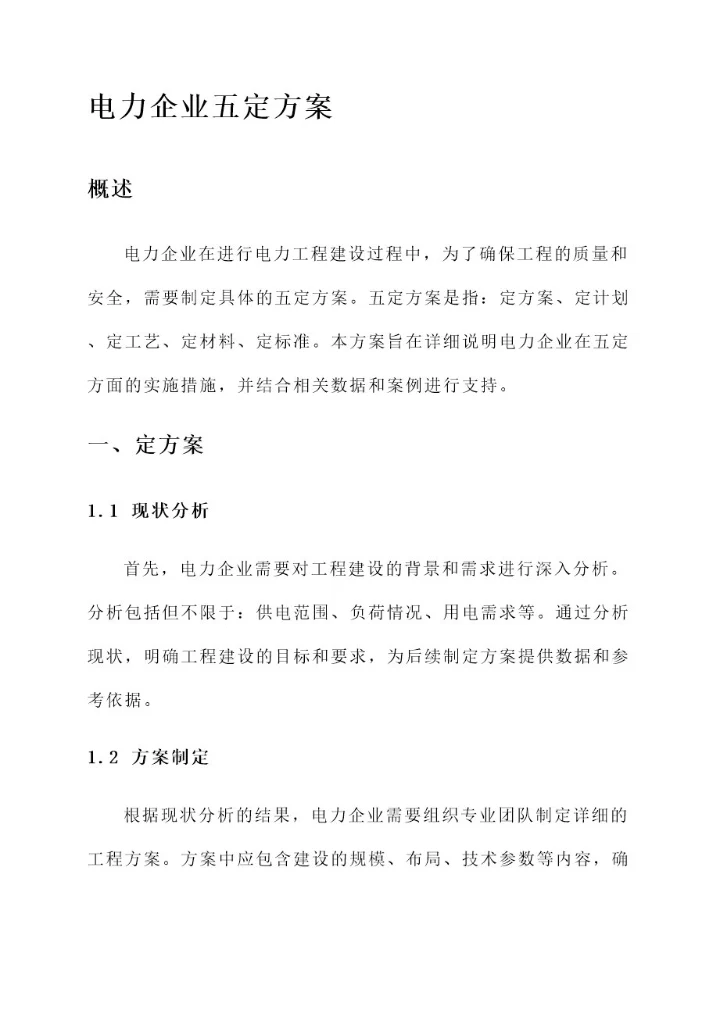 电力企业五定方案

概述

电力企业在进行电力工程建设过程中，为了确保工程的质量和安全，需要制定具体的五定方案。五定方案是指：定方案、定计划、定工艺、定材料、定标准。本方案旨在详细说明电力企业在五定方面的实施措施，并结合相关数据和案例进行支持。

一、定方案

1.1 现状分析

首先，电力企业需要对工程建设的背景和需求进行深入分析。分析包括但不限于：供电范围、负荷情况、用电需求等。通过分析现状，明确工程建设的目标和要求，为后续制定方案提供数据和参考依据。

1.2 方案制定

根据现状分析的结果，电力企业需要组织专业团队制定详细的工程方案。方案中应包含建设的规模、布局、技术参数等内容，确